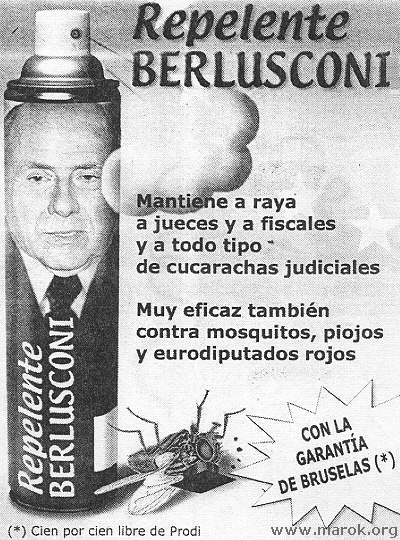 Repelente
BERLUSCONI

Repelente
BERLUSCONI

Mantiene a raya a jueces y a fiscales y a todo tipo de cucarachas judiciales

Muy eficaz también contra mosquitos, piojos y eurodiputados rojos

CON LA GARANTÍA DE BRUSELAS (*)

(*) Cien por cien libre de Prodi

www.marok.org